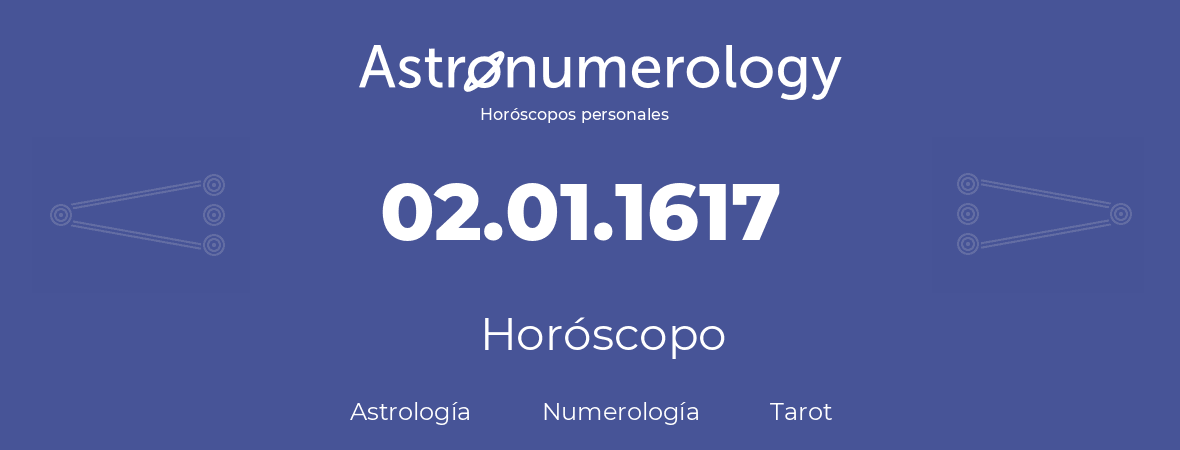 Astronumerology
Horóscopos personales

02.01.1617

Horóscopo

Astrología Numerología Tarot